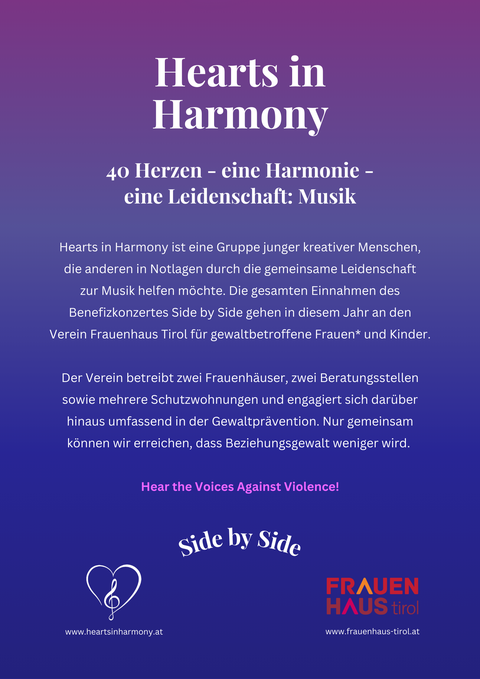 Hearts in Harmony

40 Herzen - eine Harmonie - eine Leidenschaft: Musik

Hearts in Harmony ist eine Gruppe junger kreativer Menschen, die anderen in Notlagen durch die gemeinsame Leidenschaft zur Musik helfen möchte. Die gesamten Einnahmen des Benefizkonzertes Side by Side gehen in diesem Jahr an den Verein Frauenhaus Tirol für gewaltbetroffene Frauen* und Kinder.

Der Verein betreibt zwei Frauenhäuser, zwei Beratungsstellen sowie mehrere Schutzwohnungen und engagiert sich darüber hinaus umfassend in der Gewaltprävention. Nur gemeinsam können wir erreichen, dass Beziehungsgewalt weniger wird.

Hear the Voices Against Violence!

Side by Side

www.heartsinharmony.at

FRAUEN HAUS tirol

www.frauenhaus-tirol.at